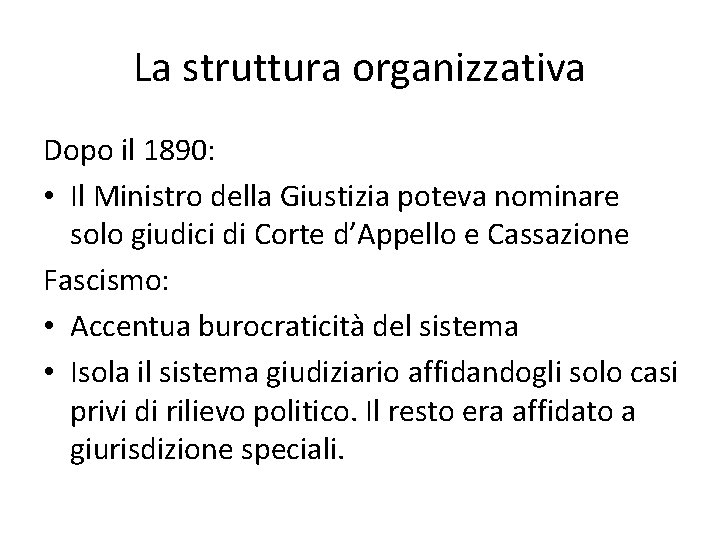 La struttura organizzativa

Dopo il 1890:

• Il Ministro della Giustizia poteva nominare solo giudici di Corte d'Appello e Cassazione

Fascismo:

• Accentua burocraticità del sistema

• Isola il sistema giudiziario affidandogli solo casi privi di rilievo politico. Il resto era affidato a giurisdizione speciali.